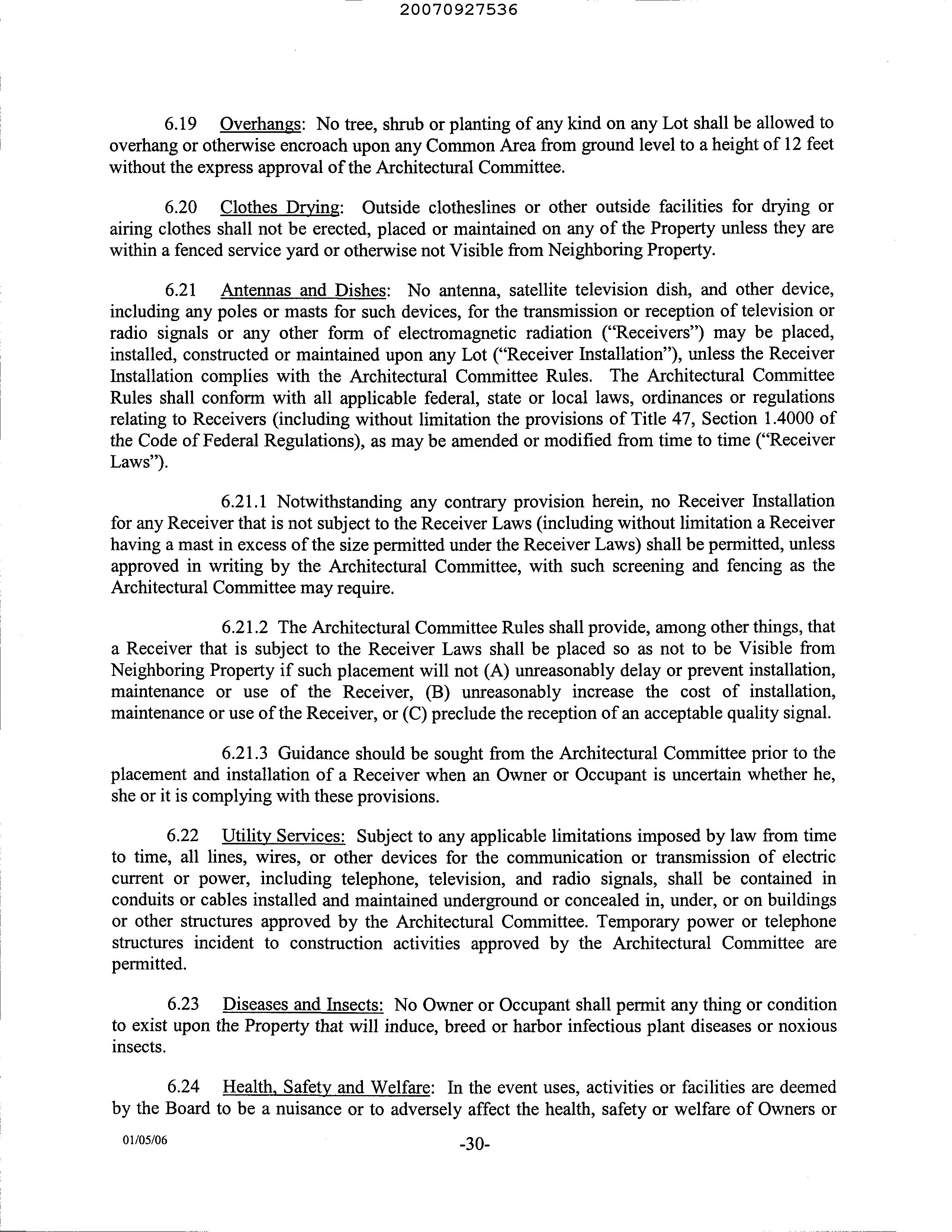 20070927536

6.19 Overhangs: No tree, shrub or planting of any kind on any Lot shall be allowed to overhang or otherwise encroach upon any Common Area from ground level to a height of 12 feet without the express approval of the Architectural Committee.

6.20 Clothes Drying: Outside clotheslines or other outside facilities for drying or airing clothes shall not be erected, placed or maintained on any of the Property unless they are within a fenced service yard or otherwise not Visible from Neighboring Property.

6.21 Antennas and Dishes: No antenna, satellite television dish, and other device, including any poles or masts for such devices, for the transmission or reception of television or radio signals or any other form of electromagnetic radiation ("Receivers") may be placed, installed, constructed or maintained upon any Lot ("Receiver Installation"), unless the Receiver Installation complies with the Architectural Committee Rules. The Architectural Committee Rules shall conform with all applicable federal, state or local laws, ordinances or regulations relating to Receivers (including without limitation the provisions of Title 47, Section 1.4000 of the Code of Federal Regulations), as may be amended or modified from time to time ("Receiver Laws").

6.21.1 Notwithstanding any contrary provision herein, no Receiver Installation for any Receiver that is not subject to the Receiver Laws (including without limitation a Receiver having a mast in excess of the size permitted under the Receiver Laws) shall be permitted, unless approved in writing by the Architectural Committee, with such screening and fencing as the Architectural Committee may require.

6.21.2 The Architectural Committee Rules shall provide, among other things, that a Receiver that is subject to the Receiver Laws shall be placed so as not to be Visible from Neighboring Property if such placement will not (A) unreasonably delay or prevent installation, maintenance or use of the Receiver, (B) unreasonably increase the cost of installation, maintenance or use of the Receiver, or (C) preclude the reception of an acceptable quality signal.

6.21.3 Guidance should be sought from the Architectural Committee prior to the placement and installation of a Receiver when an Owner or Occupant is uncertain whether he, she or it is complying with these provisions.

6.22 Utility Services: Subject to any applicable limitations imposed by law from time to time, all lines, wires, or other devices for the communication or transmission of electric current or power, including telephone, television, and radio signals, shall be contained in conduits or cables installed and maintained underground or concealed in, under, or on buildings or other structures approved by the Architectural Committee. Temporary power or telephone structures incident to construction activities approved by the Architectural Committee are permitted.

6.23 Diseases and Insects: No Owner or Occupant shall permit any thing or condition to exist upon the Property that will induce, breed or harbor infectious plant diseases or noxious insects.

6.24 Health, Safety and Welfare: In the event uses, activities or facilities are deemed by the Board to be a nuisance or to adversely affect the health, safety or welfare of Owners or

01/05/06

-30-